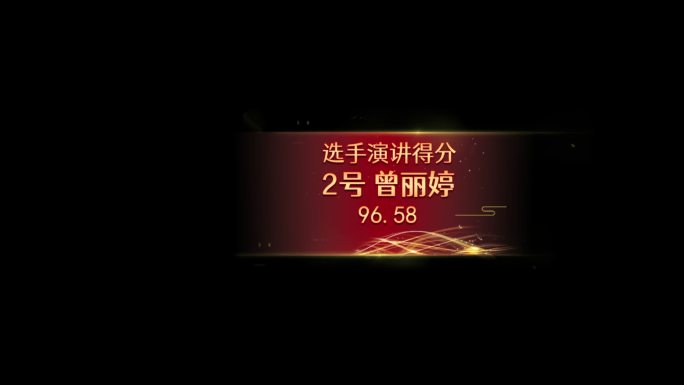 选手演讲得分
2号 曾丽婷
96.58